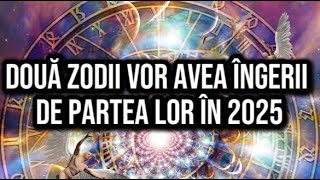 DOUĂ ZODII VOR AVEA ÎNGERII DE PARTEA LOR ÎN 2025